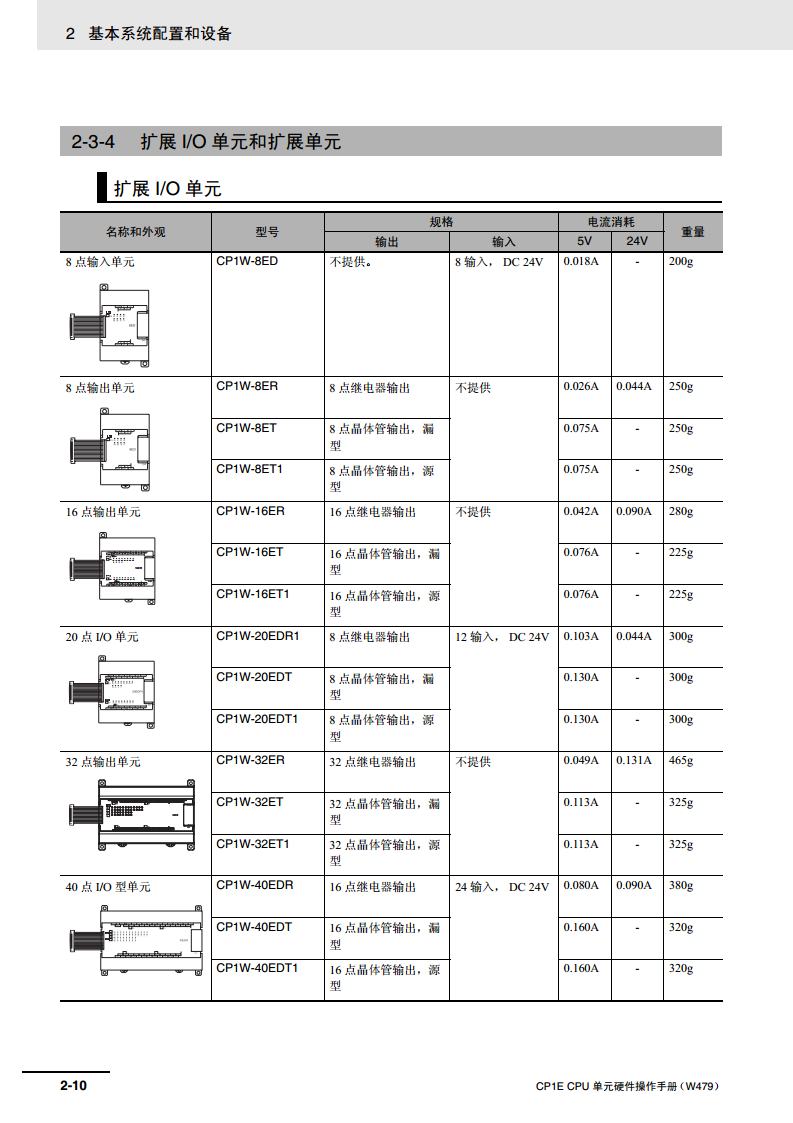 2 基本系统配置和设备

2-3-4 扩展 I/O 单元和扩展单元

扩展 I/O 单元

| 名称和外观 | 型号 | 规格 输出 | 规格 输入 | 电流消耗 5V | 电流消耗 24V | 重量 |
|---|---|---|---|---|---|---|
| 8 点输入单元 | CP1W-8ED | 不提供。 | 8 输入， DC 24V | 0.018A | - | 200g |
| 8 点输出单元 | CP1W-8ER | 8 点继电器输出 | 不提供 | 0.026A | 0.044A | 250g |
| | CP1W-8ET | 8 点晶体管输出，漏型 | | 0.075A | - | 250g |
| | CP1W-8ET1 | 8 点晶体管输出，源型 | | 0.075A | - | 250g |
| 16 点输出单元 | CP1W-16ER | 16 点继电器输出 | 不提供 | 0.042A | 0.090A | 280g |
| | CP1W-16ET | 16 点晶体管输出，漏型 | | 0.076A | - | 225g |
| | CP1W-16ET1 | 16 点晶体管输出，源型 | | 0.076A | - | 225g |
| 20 点 I/O 单元 | CP1W-20EDR1 | 8 点继电器输出 | 12 输入， DC 24V | 0.103A | 0.044A | 300g |
| | CP1W-20EDT | 8 点晶体管输出，漏型 | | 0.130A | - | 300g |
| | CP1W-20EDT1 | 8 点晶体管输出，源型 | | 0.130A | - | 300g |
| 32 点输出单元 | CP1W-32ER | 32 点继电器输出 | 不提供 | 0.049A | 0.131A | 465g |
| | CP1W-32ET | 32 点晶体管输出，漏型 | | 0.113A | - | 325g |
| | CP1W-32ET1 | 32 点晶体管输出，源型 | | 0.113A | - | 325g |
| 40 点 I/O 型单元 | CP1W-40EDR | 16 点继电器输出 | 24 输入， DC 24V | 0.080A | 0.090A | 380g |
| | CP1W-40EDT | 16 点晶体管输出，漏型 | | 0.160A | - | 320g |
| | CP1W-40EDT1 | 16 点晶体管输出，源型 | | 0.160A | - | 320g |

2-10

CP1E CPU 单元硬件操作手册（W479）